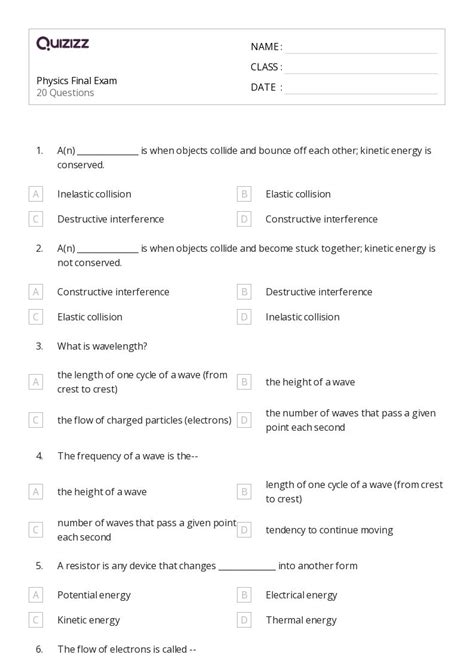 Quizizz

NAME :

CLASS :

DATE :

Physics Final Exam
20 Questions

1. A(n) ____________ is when objects collide and bounce off each other; kinetic energy is conserved.

A Inelastic collision
B Elastic collision
C Destructive interference
D Constructive interference

2. A(n) ____________ is when objects collide and become stuck together; kinetic energy is not conserved.

A Constructive interference
B Destructive interference
C Elastic collision
D Inelastic collision

3. What is wavelength?

A the length of one cycle of a wave (from crest to crest)
B the height of a wave
C the flow of charged particles (electrons)
D the number of waves that pass a given point each second

4. The frequency of a wave is the--

A the height of a wave
B length of one cycle of a wave (from crest to crest)
C number of waves that pass a given point each second
D tendency to continue moving

5. A resistor is any device that changes ____________ into another form

A Potential energy
B Electrical energy
C Kinetic energy
D Thermal energy

6. The flow of electrons is called --